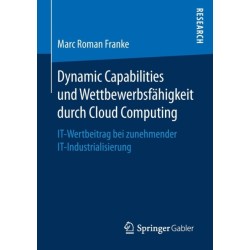 RESEARCH

Marc Roman Franke

Dynamic Capabilities und Wettbewerbsfähigkeit durch Cloud Computing

IT-Wertbeitrag bei zunehmender IT-Industrialisierung

Springer Gabler